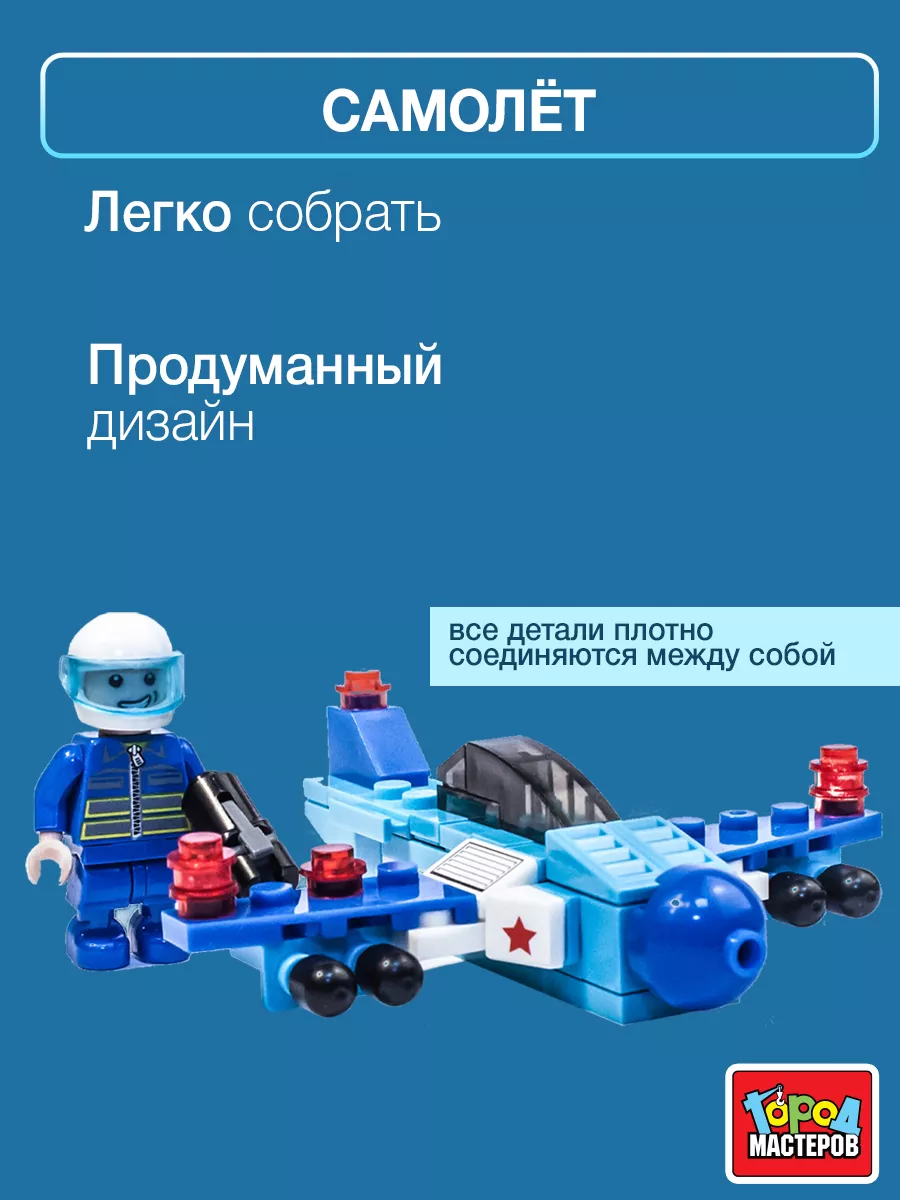 САМОЛЁТ

Легко собрать

Продуманный дизайн

все детали плотно соединяются между собой

ГОРОД МАСТЕРОВ